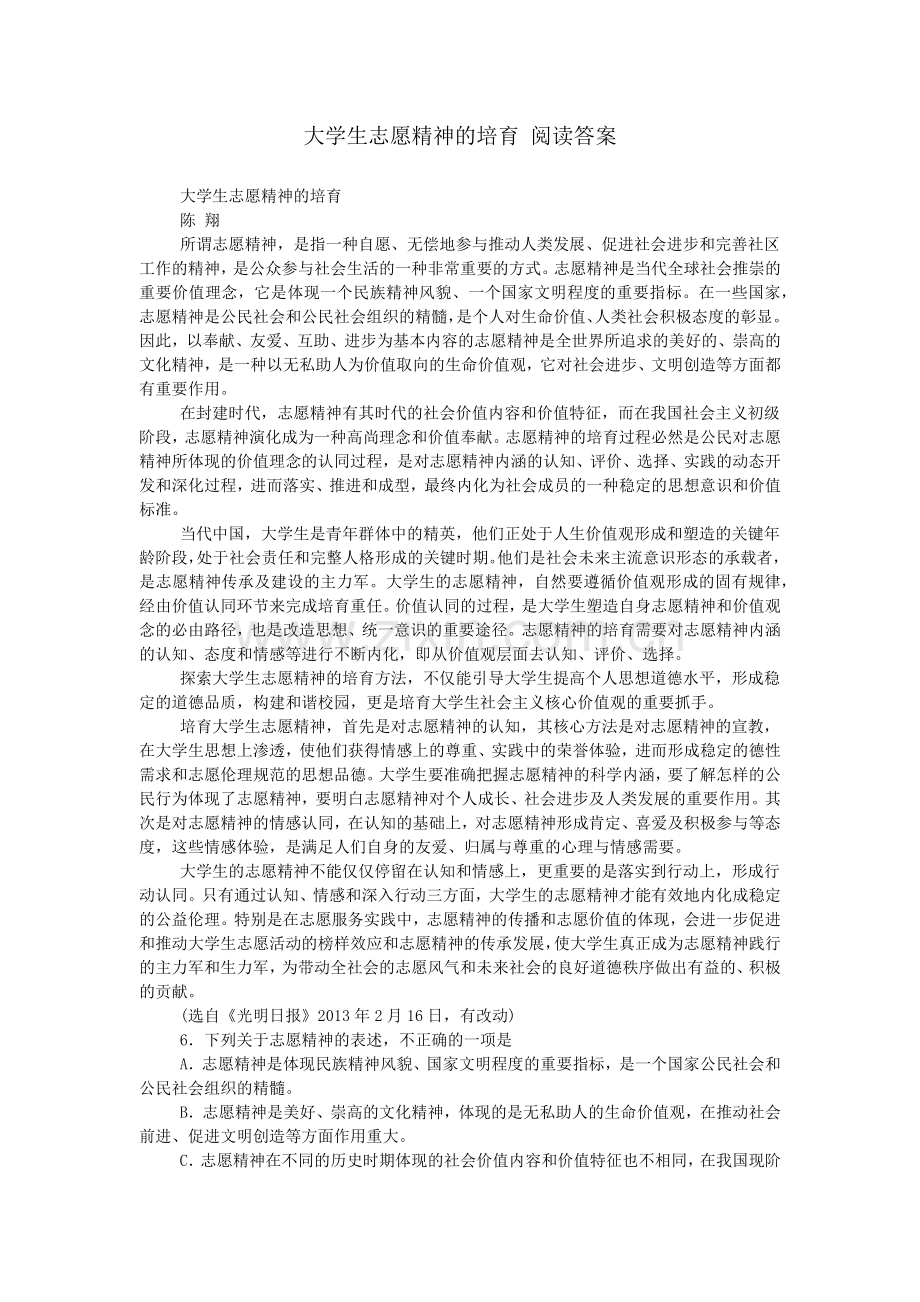 大学生志愿精神的培育 阅读答案

大学生志愿精神的培育

陈 翔

所谓志愿精神，是指一种自愿、无偿地参与推动人类发展、促进社会进步和完善社区工作的精神，是公众参与社会生活的一种非常重要的方式。志愿精神是当代全球社会推崇的重要价值理念，它是体现一个民族精神风貌、一个国家文明程度的重要指标。在一些国家，志愿精神是公民社会和公民社会组织的精髓，是个人对生命价值、人类社会积极态度的彰显。因此，以奉献、友爱、互助、进步为基本内容的志愿精神是全世界所追求的美好的、崇高的文化精神，是一种以无私助人为价值取向的生命价值观，它对社会进步、文明创造等方面都有重要作用。

在封建时代，志愿精神有其时代的社会价值内容和价值特征，而在我国社会主义初级阶段，志愿精神演化成为一种高尚理念和价值奉献。志愿精神的培育过程必然是公民对志愿精神所体现的价值理念的认同过程，是对志愿精神内涵的认知、评价、选择、实践的动态开发和深化过程，进而落实、推进和成型，最终内化为社会成员的一种稳定的思想意识和价值标准。

当代中国，大学生是青年群体中的精英，他们正处于人生价值观形成和塑造的关键年龄阶段，处于社会责任和完整人格形成的关键时期。他们是社会未来主流意识形态的承载者，是志愿精神传承及建设的主力军。大学生的志愿精神，自然要遵循价值观形成的固有规律，经由价值认同环节来完成培育重任。价值认同的过程，是大学生塑造自身志愿精神和价值观念的必由路径，也是改造思想、统一意识的重要途径。志愿精神的培育需要对志愿精神内涵的认知、态度和情感等进行不断内化，即从价值观层面去认知、评价、选择。

探索大学生志愿精神的培育方法，不仅能引导大学生提高个人思想道德水平，形成稳定的道德品质，构建和谐校园，更是培育大学生社会主义核心价值观的重要抓手。

培育大学生志愿精神，首先是对志愿精神的认知，其核心方法是对志愿精神的宣教，在大学生思想上渗透，使他们获得情感上的尊重、实践中的荣誉体验，进而形成稳定的德性需求和志愿伦理规范的思想品德。大学生要准确把握志愿精神的科学内涵，要了解怎样的公民行为体现了志愿精神，要明白志愿精神对个人成长、社会进步及人类发展的重要作用。其次是对志愿精神的情感认同，在认知的基础上，对志愿精神形成肯定、喜爱及积极参与等态度，这些情感体验，是满足人们自身的友爱、归属与尊重的心理与情感需要。

大学生的志愿精神不能仅仅停留在认知和情感上，更重要的是落实到行动上，形成行动认同。只有通过认知、情感和深入行动三方面，大学生的志愿精神才能有效地内化成稳定的公益伦理。特别是在志愿服务实践中，志愿精神的传播和志愿价值的体现，会进一步促进和推动大学生志愿活动的榜样效应和志愿精神的传承发展，使大学生真正成为志愿精神践行的主力军和生力军，为带动全社会的志愿风气和未来社会的良好道德秩序做出有益的、积极的贡献。

(选自《光明日报》2013 年 2 月 16 日，有改动)

6．下列关于志愿精神的表述，不正确的一项是

A．志愿精神是体现民族精神风貌、国家文明程度的重要指标，是一个国家公民社会和公民社会组织的精髓。

B．志愿精神是美好、崇高的文化精神，体现的是无私助人的生命价值观，在推动社会前进、促进文明创造等方面作用重大。

C．志愿精神在不同的历史时期体现的社会价值内容和价值特征也不相同，在我国现阶